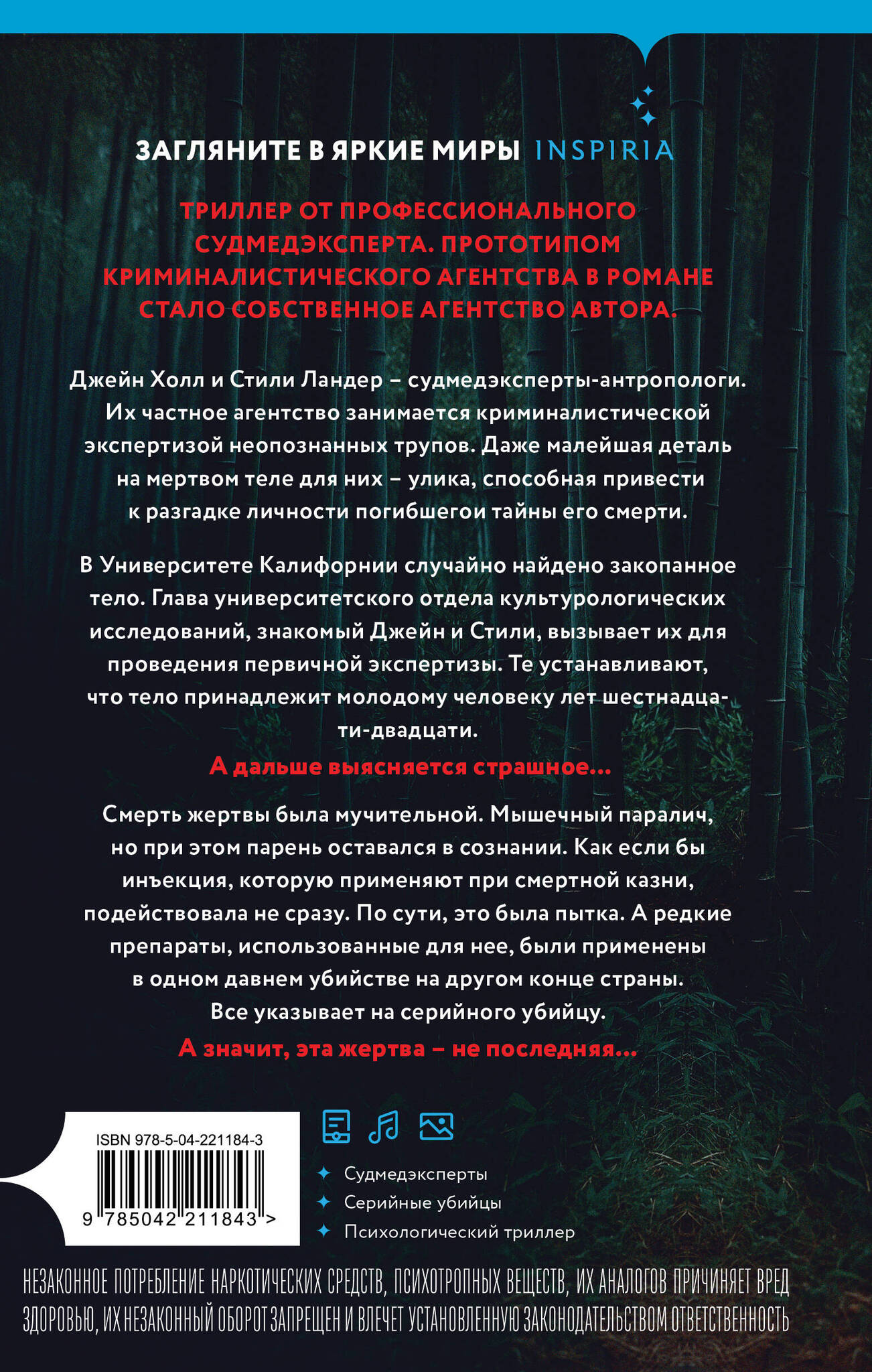 ЗАГЛЯНИТЕ В ЯРКИЕ МИРЫ INSPIRIA

ТРИЛЛЕР ОТ ПРОФЕССИОНАЛЬНОГО СУДМЕДЭКСПЕРТА. ПРОТОТИПОМ КРИМИНАЛИСТИЧЕСКОГО АГЕНТСТВА В РОМАНЕ СТАЛО СОБСТВЕННОЕ АГЕНТСТВО АВТОРА.

Джейн Холл и Стили Ландер – судмедэксперты-антропологи. Их частное агентство занимается криминалистической экспертизой неопознанных трупов. Даже малейшая деталь на мертвом теле для них – улика, способная привести к разгадке личности погибшегои тайны его смерти.

В Университете Калифорнии случайно найдено закопанное тело. Глава университетского отдела культурологических исследований, знакомый Джейн и Стили, вызывает их для проведения первичной экспертизы. Те устанавливают, что тело принадлежит молодому человеку лет шестнадцати-двадцати.

А дальше выясняется страшное…

Смерть жертвы была мучительной. Мышечный паралич, но при этом парень оставался в сознании. Как если бы инъекция, которую применяют при смертной казни, подействовала не сразу. По сути, это была пытка. А редкие препараты, использованные для нее, были применены в одном давнем убийстве на другом конце страны. Все указывает на серийного убийцу.

А значит, эта жертва – не последняя…

ISBN 978-5-04-221184-3
9 785042 211843 >

Судмедэксперты
Серийные убийцы
Психологический триллер

НЕЗАКОННОЕ ПОТРЕБЛЕНИЕ НАРКОТИЧЕСКИХ СРЕДСТВ, ПСИХОТРОПНЫХ ВЕЩЕСТВ, ИХ АНАЛОГОВ ПРИЧИНЯЕТ ВРЕД ЗДОРОВЬЮ, ИХ НЕЗАКОННЫЙ ОБОРОТ ЗАПРЕЩЕН И ВЛЕЧЕТ УСТАНОВЛЕННУЮ ЗАКОНОДАТЕЛЬСТВОМ ОТВЕТСТВЕННОСТЬ